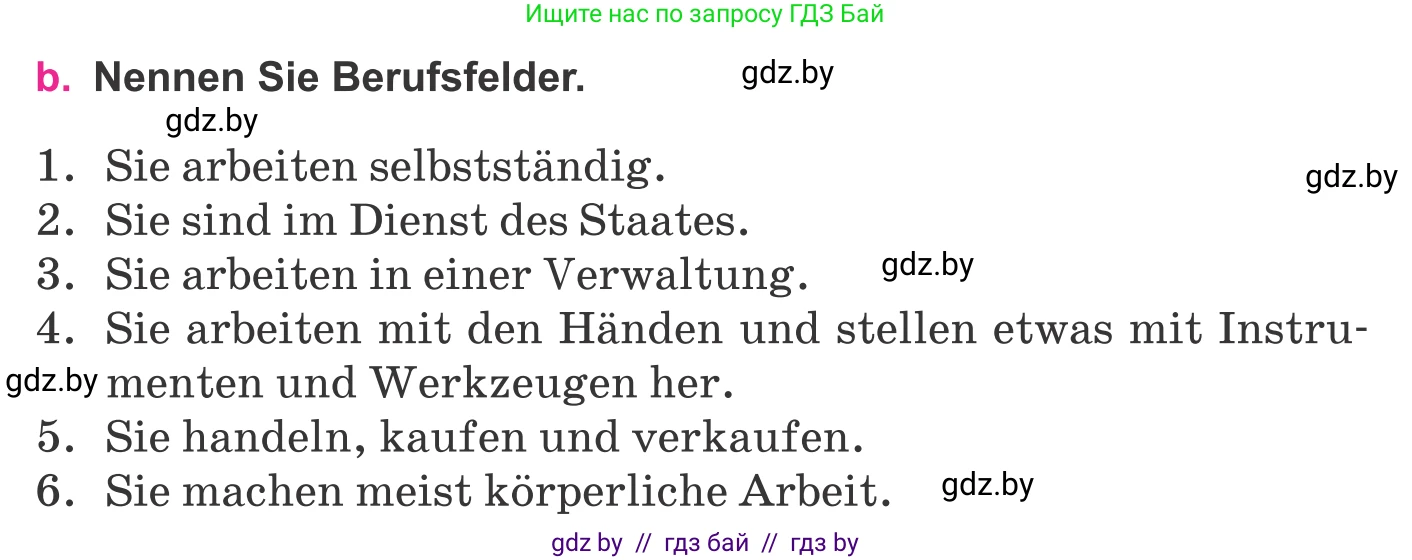 Ищите нас по запросу ГДЗ Бай

b. Nennen Sie Berufsfelder. gdz.by

gdz.by

1. Sie arbeiten selbstständig. gdz.by

2. Sie sind im Dienst des Staates.

3. Sie arbeiten in einer Verwaltung. gdz.by

4. Sie arbeiten mit den Händen und stellen etwas mit Instrumenten und Werkzeugen her. gdz.by

5. Sie handeln, kaufen und verkaufen.

6. Sie machen meist körperliche Arbeit. gdz.by

gdz by // гдз бай // гдз by